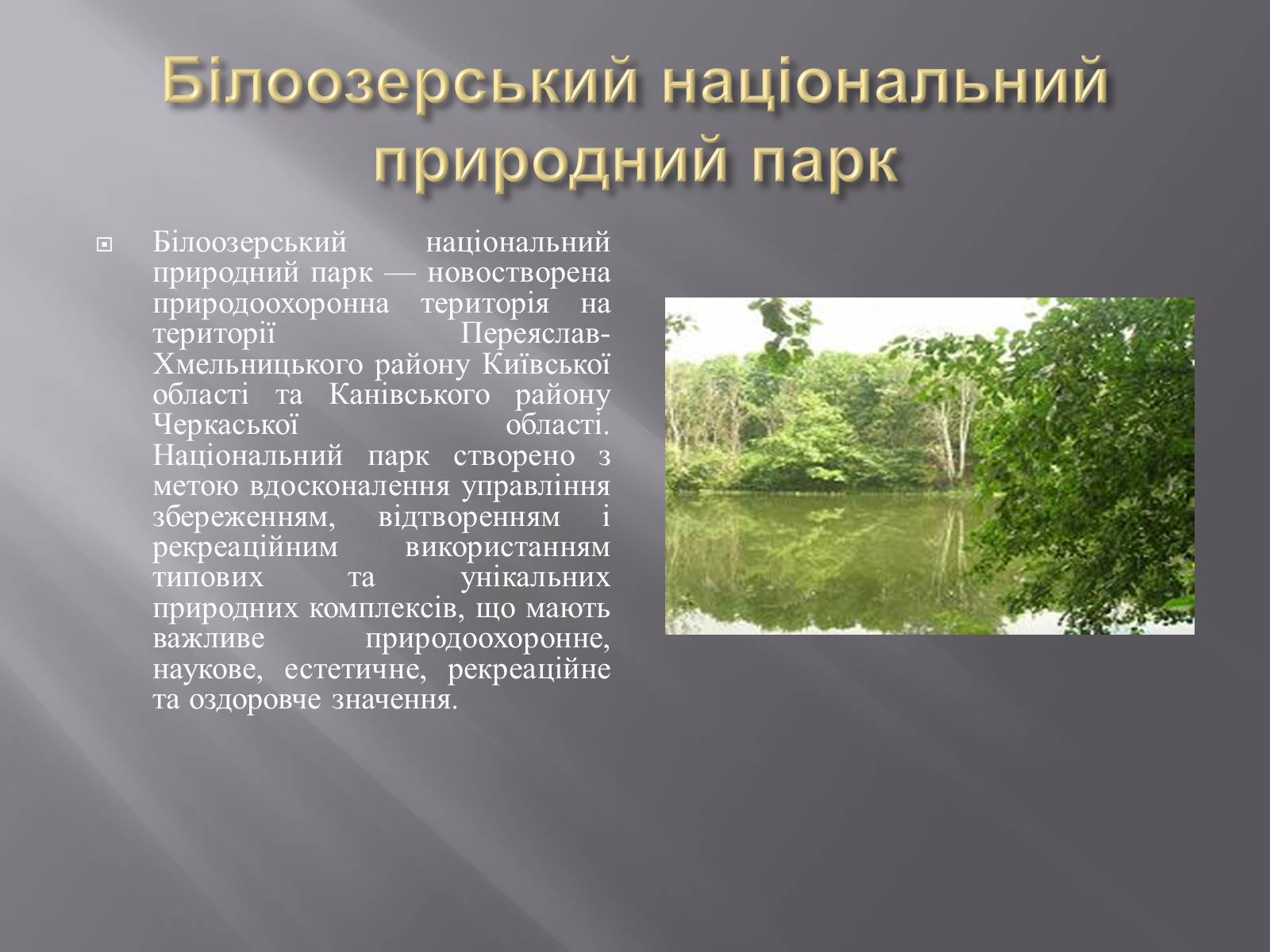 Білоозерський національний природний парк

Білоозерський національний природний парк — новостворена природоохоронна територія на території Переяслав-Хмельницького району Київської області та Канівського району Черкаської області. Національний парк створено з метою вдосконалення управління збереженням, відтворенням і рекреаційним використанням типових та унікальних природних комплексів, що мають важливе природоохоронне, наукове, естетичне, рекреаційне та оздоровче значення.